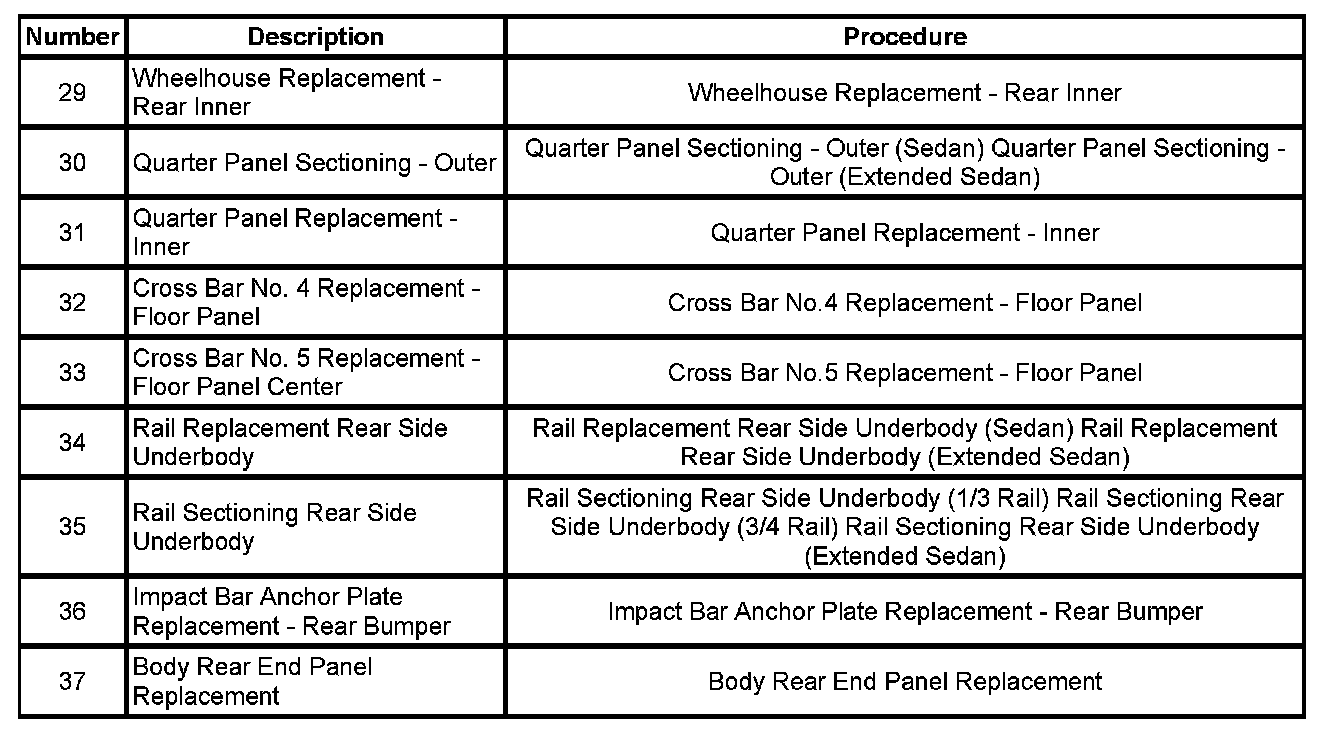 | Number | Description | Procedure |
|---|---|---|
| 29 | Wheelhouse Replacement - Rear Inner | Wheelhouse Replacement - Rear Inner |
| 30 | Quarter Panel Sectioning - Outer | Quarter Panel Sectioning - Outer (Sedan) Quarter Panel Sectioning - Outer (Extended Sedan) |
| 31 | Quarter Panel Replacement - Inner | Quarter Panel Replacement - Inner |
| 32 | Cross Bar No. 4 Replacement - Floor Panel | Cross Bar No.4 Replacement - Floor Panel |
| 33 | Cross Bar No. 5 Replacement - Floor Panel Center | Cross Bar No.5 Replacement - Floor Panel |
| 34 | Rail Replacement Rear Side Underbody | Rail Replacement Rear Side Underbody (Sedan) Rail Replacement Rear Side Underbody (Extended Sedan) |
| 35 | Rail Sectioning Rear Side Underbody | Rail Sectioning Rear Side Underbody (1/3 Rail) Rail Sectioning Rear Side Underbody (3/4 Rail) Rail Sectioning Rear Side Underbody (Extended Sedan) |
| 36 | Impact Bar Anchor Plate Replacement - Rear Bumper | Impact Bar Anchor Plate Replacement - Rear Bumper |
| 37 | Body Rear End Panel Replacement | Body Rear End Panel Replacement |